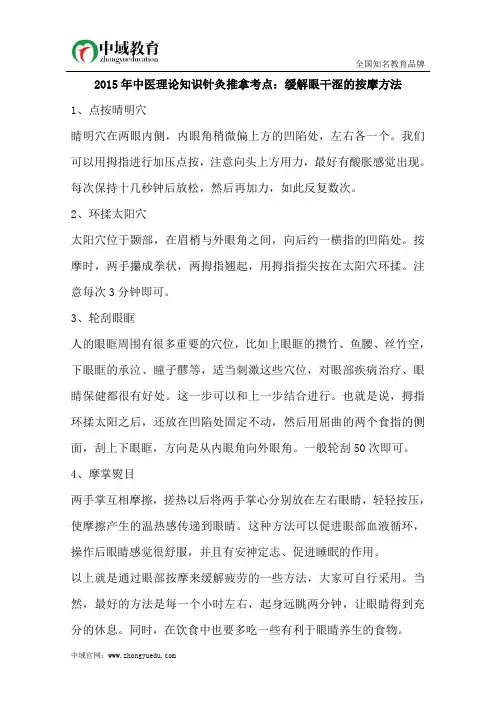 中域教育
zhongyueducation

全国知名教育品牌

2015 年中医理论知识针灸推拿考点：缓解眼干涩的按摩方法

1、点按睛明穴

睛明穴在两眼内侧，内眼角稍微偏上方的凹陷处，左右各一个。我们可以用拇指进行加压点按，注意向头上方用力，最好有酸胀感觉出现。每次保持十几秒钟后放松，然后再加力，如此反复数次。

2、环揉太阳穴

太阳穴位于颞部，在眉梢与外眼角之间，向后约一横指的凹陷处。按摩时，两手攥成拳状，两拇指翘起，用拇指指尖按在太阳穴环揉。注意每次 3 分钟即可。

3、轮刮眼眶

人的眼眶周围有很多重要的穴位，比如上眼眶的攒竹、鱼腰、丝竹空，下眼眶的承泣、瞳子髎等，适当刺激这些穴位，对眼部疾病治疗、眼睛保健都很有好处。这一步可以和上一步结合进行。也就是说，拇指环揉太阳之后，还放在凹陷处固定不动，然后用屈曲的两个食指的侧面，刮上下眼眶，方向是从内眼角向外眼角。一般轮刮 50 次即可。

4、摩掌熨目

两手掌互相摩擦，搓热以后将两手掌心分别放在左右眼睛，轻轻按压，使摩擦产生的温热感传递到眼睛。这种方法可以促进眼部血液循环，操作后眼睛感觉很舒服，并且有安神定志、促进睡眠的作用。

以上就是通过眼部按摩来缓解疲劳的一些方法，大家可自行采用。当然，最好的方法是每一个小时左右，起身远眺两分钟，让眼睛得到充分的休息。同时，在饮食中也要多吃一些有利于眼睛养生的食物。

中域官网：www.zhongyuedu.com